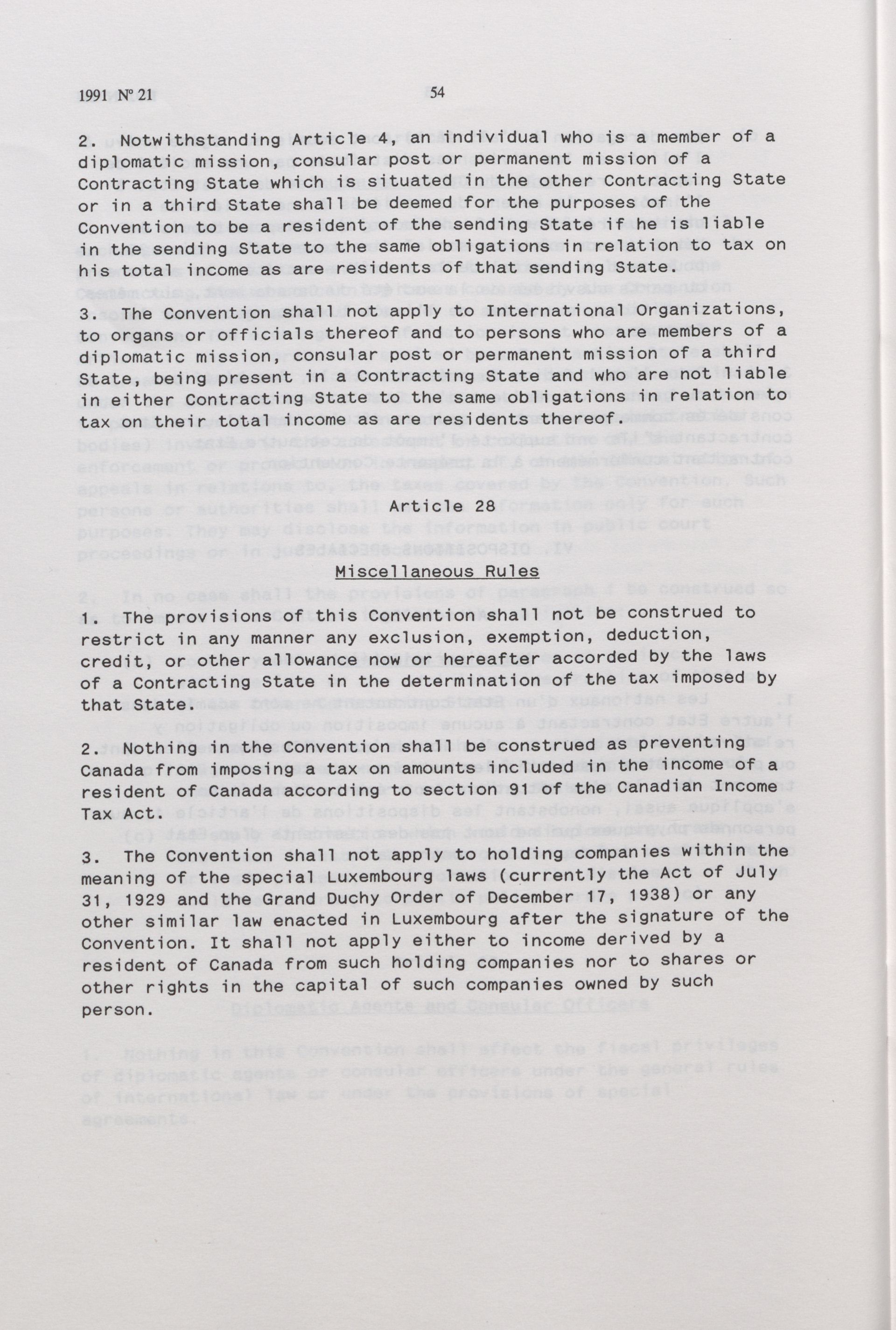 1991 Nº 21

54

2. Notwithstanding Article 4, an individual who is a member of a diplomatic mission, consular post or permanent mission of a Contracting State which is situated in the other Contracting State or in a third State shall be deemed for the purposes of the Convention to be a resident of the sending State if he is liable in the sending State to the same obligations in relation to tax on his total income as are residents of that sending State.

3. The Convention shall not apply to International Organizations, to organs or officials thereof and to persons who are members of a diplomatic mission, consular post or permanent mission of a third State, being present in a Contracting State and who are not liable in either Contracting State to the same obligations in relation to tax on their total income as are residents thereof.

Article 28

Miscellaneous Rules

1. The provisions of this Convention shall not be construed to restrict in any manner any exclusion, exemption, deduction, credit, or other allowance now or hereafter accorded by the laws of a Contracting State in the determination of the tax imposed by that State.

2. Nothing in the Convention shall be construed as preventing Canada from imposing a tax on amounts included in the income of a resident of Canada according to section 91 of the Canadian Income Tax Act.

3. The Convention shall not apply to holding companies within the meaning of the special Luxembourg laws (currently the Act of July 31, 1929 and the Grand Duchy Order of December 17, 1938) or any other similar law enacted in Luxembourg after the signature of the Convention. It shall not apply either to income derived by a resident of Canada from such holding companies nor to shares or other rights in the capital of such companies owned by such person.